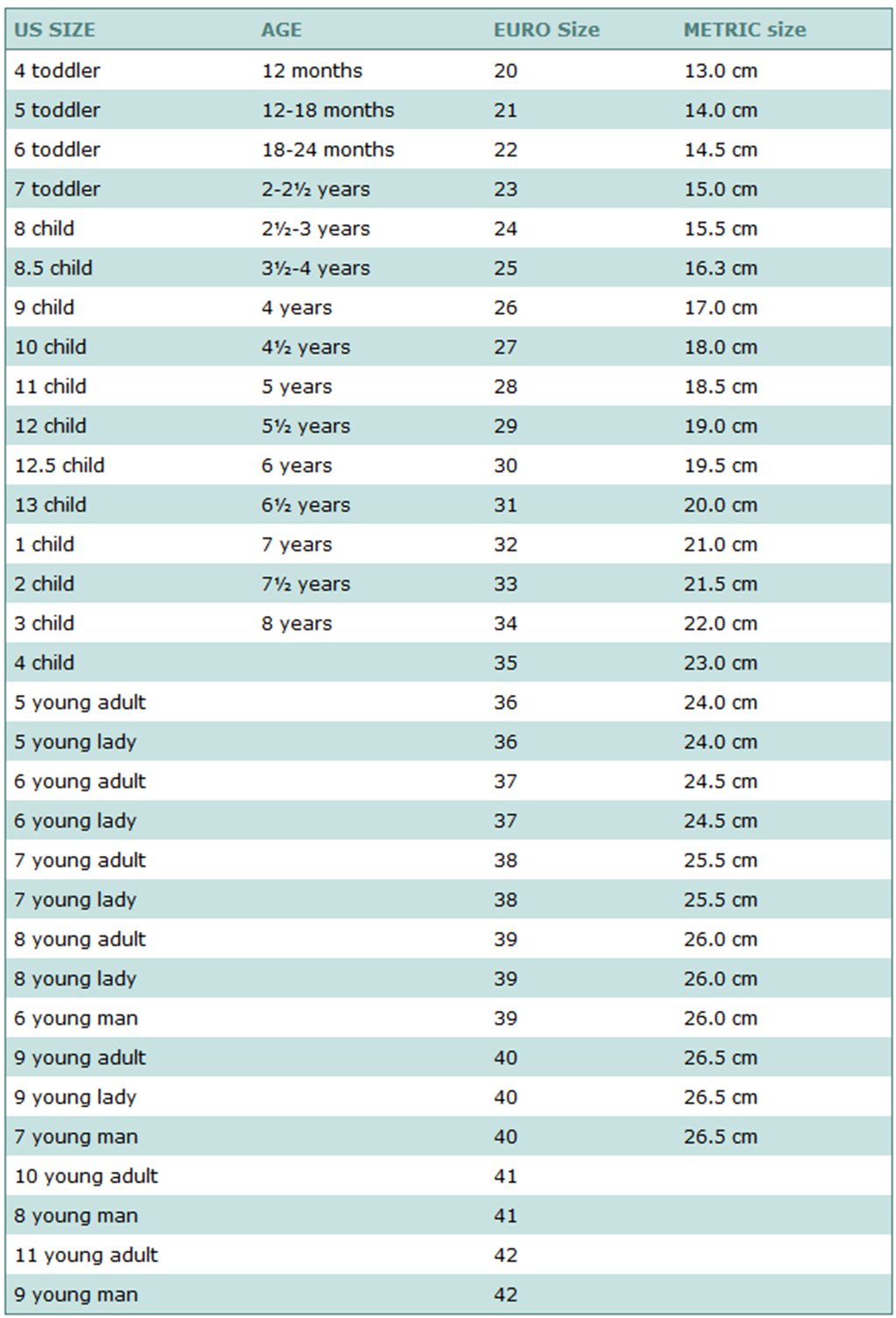 | US SIZE | AGE | EURO Size | METRIC size |
|---|---|---|---|
| 4 toddler | 12 months | 20 | 13.0 cm |
| 5 toddler | 12-18 months | 21 | 14.0 cm |
| 6 toddler | 18-24 months | 22 | 14.5 cm |
| 7 toddler | 2-2½ years | 23 | 15.0 cm |
| 8 child | 2½-3 years | 24 | 15.5 cm |
| 8.5 child | 3½-4 years | 25 | 16.3 cm |
| 9 child | 4 years | 26 | 17.0 cm |
| 10 child | 4½ years | 27 | 18.0 cm |
| 11 child | 5 years | 28 | 18.5 cm |
| 12 child | 5½ years | 29 | 19.0 cm |
| 12.5 child | 6 years | 30 | 19.5 cm |
| 13 child | 6½ years | 31 | 20.0 cm |
| 1 child | 7 years | 32 | 21.0 cm |
| 2 child | 7½ years | 33 | 21.5 cm |
| 3 child | 8 years | 34 | 22.0 cm |
| 4 child | | 35 | 23.0 cm |
| 5 young adult | | 36 | 24.0 cm |
| 5 young lady | | 36 | 24.0 cm |
| 6 young adult | | 37 | 24.5 cm |
| 6 young lady | | 37 | 24.5 cm |
| 7 young adult | | 38 | 25.5 cm |
| 7 young lady | | 38 | 25.5 cm |
| 8 young adult | | 39 | 26.0 cm |
| 8 young lady | | 39 | 26.0 cm |
| 6 young man | | 39 | 26.0 cm |
| 9 young adult | | 40 | 26.5 cm |
| 9 young lady | | 40 | 26.5 cm |
| 7 young man | | 40 | 26.5 cm |
| 10 young adult | | 41 | |
| 8 young man | | 41 | |
| 11 young adult | | 42 | |
| 9 young man | | 42 | |